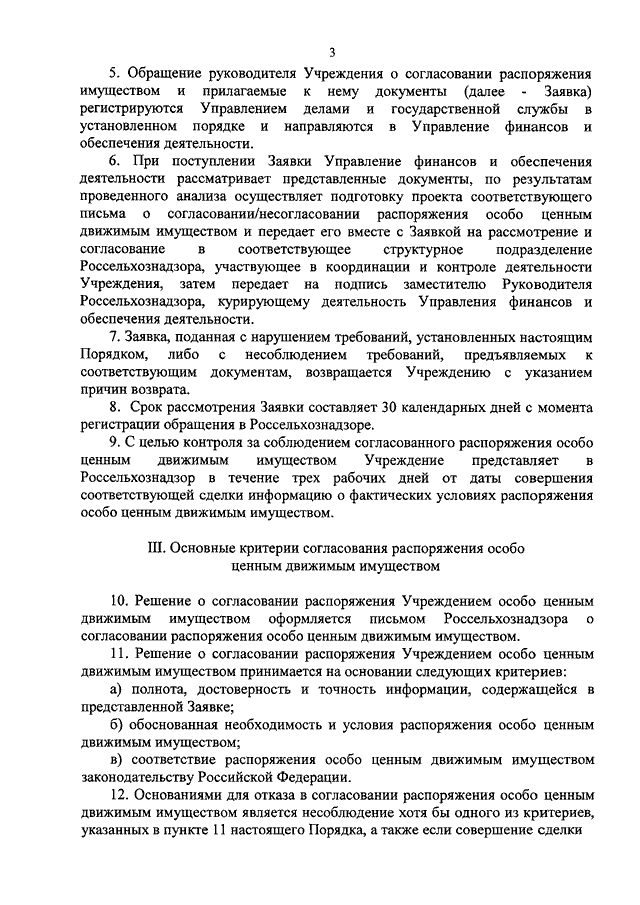 3

5. Обращение руководителя Учреждения о согласовании распоряжения имуществом и прилагаемые к нему документы (далее - Заявка) регистрируются Управлением делами и государственной службы в установленном порядке и направляются в Управление финансов и обеспечения деятельности.

6. При поступлении Заявки Управление финансов и обеспечения деятельности рассматривает представленные документы, по результатам проведенного анализа осуществляет подготовку проекта соответствующего письма о согласовании/несогласовании распоряжения особо ценным движимым имуществом и передает его вместе с Заявкой на рассмотрение и согласование в соответствующее структурное подразделение Россельхознадзора, участвующее в координации и контроле деятельности Учреждения, затем передает на подпись заместителю Руководителя Россельхознадзора, курирующему деятельность Управления финансов и обеспечения деятельности.

7. Заявка, поданная с нарушением требований, установленных настоящим Порядком, либо с несоблюдением требований, предъявляемых к соответствующим документам, возвращается Учреждению с указанием причин возврата.

8. Срок рассмотрения Заявки составляет 30 календарных дней с момента регистрации обращения в Россельхознадзоре.

9. С целью контроля за соблюдением согласованного распоряжения особо ценным движимым имуществом Учреждение представляет в Россельхознадзор в течение трех рабочих дней от даты совершения соответствующей сделки информацию о фактических условиях распоряжения особо ценным движимым имуществом.

III. Основные критерии согласования распоряжения особо ценным движимым имуществом

10. Решение о согласовании распоряжения Учреждением особо ценным движимым имуществом оформляется письмом Россельхознадзора о согласовании распоряжения особо ценным движимым имуществом.

11. Решение о согласовании распоряжения Учреждением особо ценным движимым имуществом принимается на основании следующих критериев:

а) полнота, достоверность и точность информации, содержащейся в представленной Заявке;

б) обоснованная необходимость и условия распоряжения особо ценным движимым имуществом;

в) соответствие распоряжения особо ценным движимым имуществом законодательству Российской Федерации.

12. Основаниями для отказа в согласовании распоряжения особо ценным движимым имуществом является несоблюдение хотя бы одного из критериев, указанных в пункте 11 настоящего Порядка, а также если совершение сделки